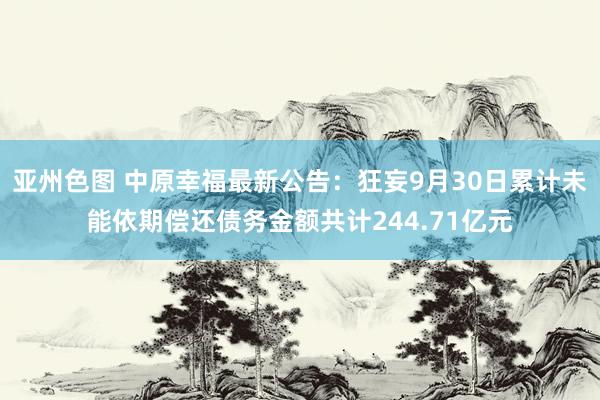 亚州色图 中原幸福最新公告：狂妄9月30日累计未能依期偿还债务金额共计244.71亿元